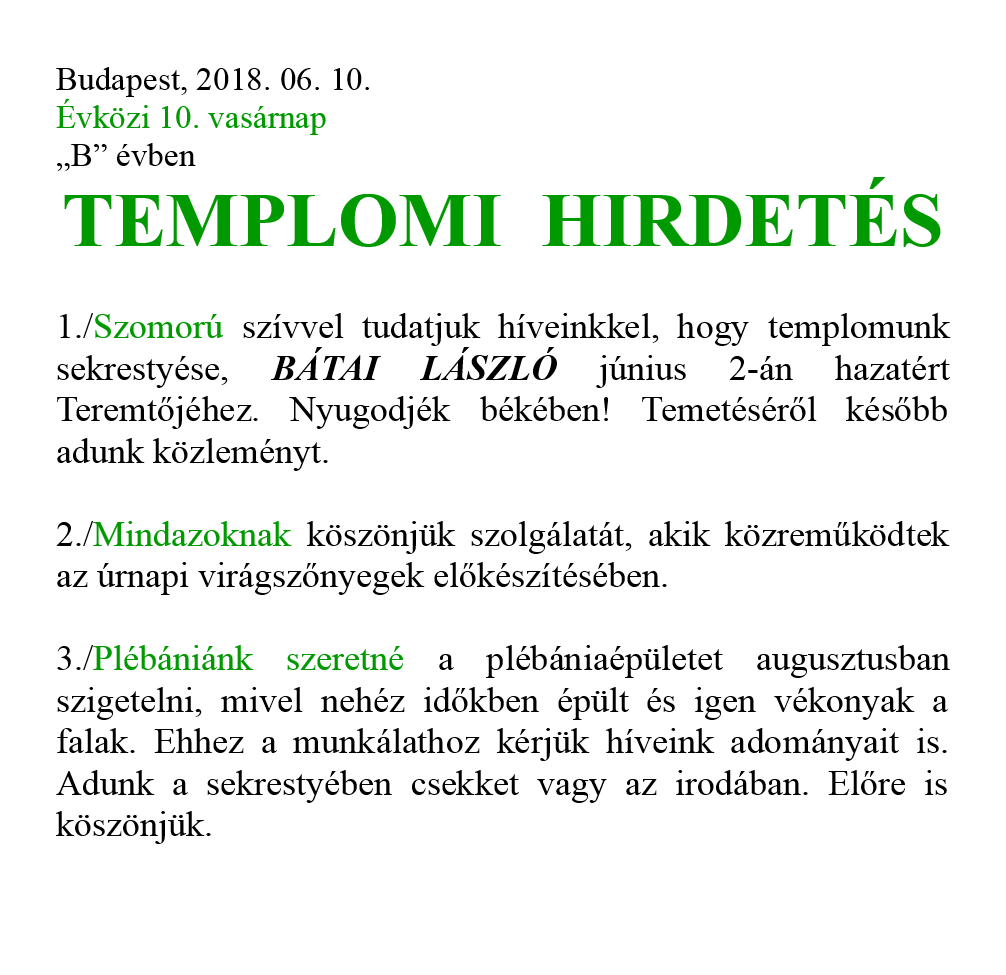 Budapest, 2018. 06. 10.
Évközi 10. vasárnap
„B” évben

TEMPLOMI HIRDETÉS

1./Szomorú szívvel tudatjuk híveinkkel, hogy templomunk sekrestyése, BÁTAI LÁSZLÓ június 2-án hazatért Teremtőjéhez. Nyugodjék békében! Temetéséről később adunk közleményt.

2./Mindazoknak köszönjük szolgálatát, akik közreműködtek az úrnapi virágszőnyegek előkészítésében.

3./Plébániánk szeretné a plébániaépületet augusztusban szigetelni, mivel nehéz időkben épült és igen vékonyak a falak. Ehhez a munkálathoz kérjük híveink adományait is. Adunk a sekrestyében csekket vagy az irodában. Előre is köszönjük.